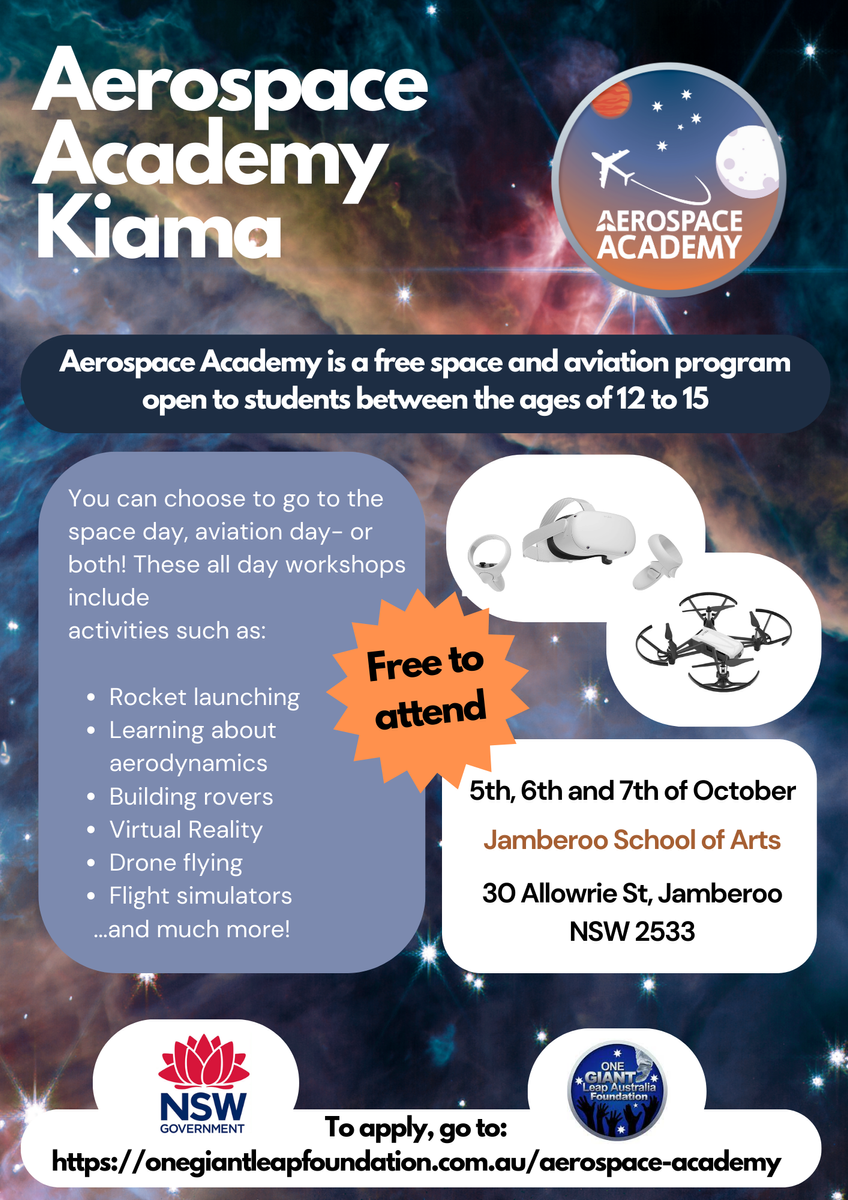 Aerospace Academy Kiama

AEROSPACE ACADEMY

Aerospace Academy is a free space and aviation program open to students between the ages of 12 to 15

You can choose to go to the space day, aviation day- or both! These all day workshops include activities such as:

• Rocket launching
• Learning about aerodynamics
• Building rovers
• Virtual Reality
• Drone flying
• Flight simulators
...and much more!

Free to attend

5th, 6th and 7th of October

Jamberoo School of Arts

30 Allowrie St, Jamberoo NSW 2533

NSW GOVERNMENT

ONE GIANT Leap Australia Foundation

To apply, go to:
https://onegiantleapfoundation.com.au/aerospace-academy